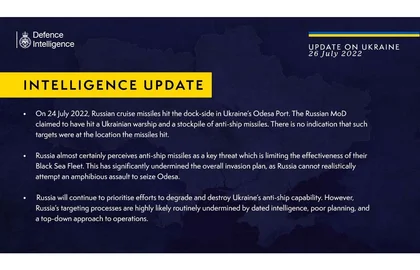 Defence Intelligence

UPDATE ON UKRAINE
26 July 2022

INTELLIGENCE UPDATE

• On 24 July 2022, Russian cruise missiles hit the dock-side in Ukraine's Odesa Port. The Russian MoD claimed to have hit a Ukrainian warship and a stockpile of anti-ship missiles. There is no indication that such targets were at the location the missiles hit.

• Russia almost certainly perceives anti-ship missiles as a key threat which is limiting the effectiveness of their Black Sea Fleet. This has significantly undermined the overall invasion plan, as Russia cannot realistically attempt an amphibious assault to seize Odesa.

• Russia will continue to prioritise efforts to degrade and destroy Ukraine's anti-ship capability. However, Russia's targeting processes are highly likely routinely undermined by dated intelligence, poor planning, and a top-down approach to operations.